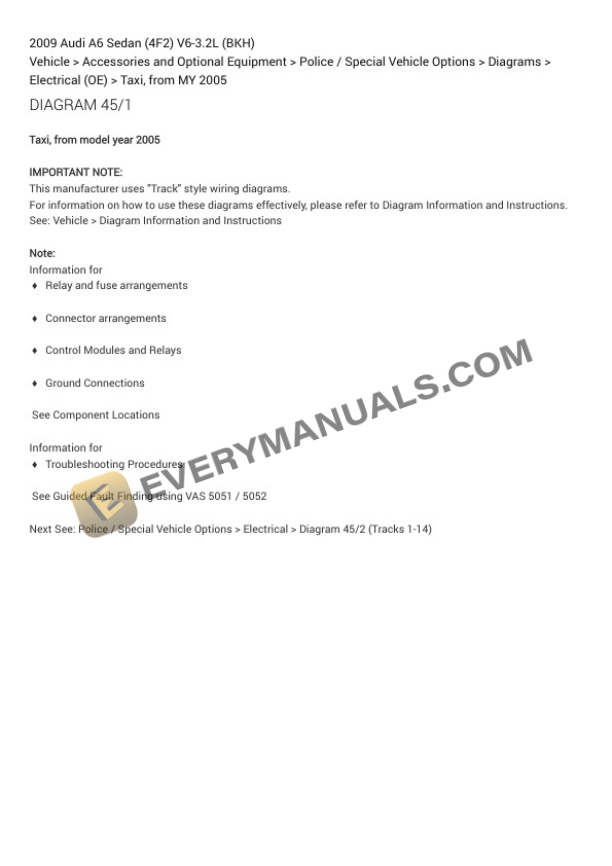 2009 Audi A6 Sedan (4F2) V6-3.2L (BKH)
Vehicle > Accessories and Optional Equipment > Police / Special Vehicle Options > Diagrams > Electrical (OE) > Taxi, from MY 2005

DIAGRAM 45/1

Taxi, from model year 2005

IMPORTANT NOTE:
This manufacturer uses "Track" style wiring diagrams.
For information on how to use these diagrams effectively, please refer to Diagram Information and Instructions.
See: Vehicle > Diagram Information and Instructions

Note:
Information for
♦ Relay and fuse arrangements

♦ Connector arrangements

♦ Control Modules and Relays

♦ Ground Connections

See Component Locations

Information for
♦ Troubleshooting Procedures

See Guided Fault Finding using VAS 5051 / 5052

Next See: Police / Special Vehicle Options > Electrical > Diagram 45/2 (Tracks 1-14)

EVERYMANUALS.COM